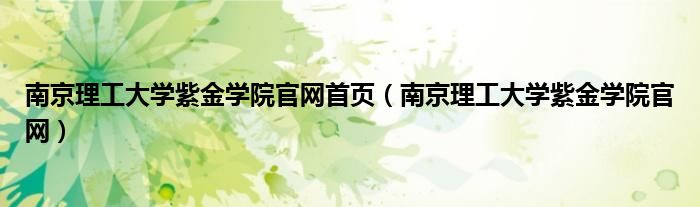 南京理工大学紫金学院官网首页（南京理工大学紫金学院官网）